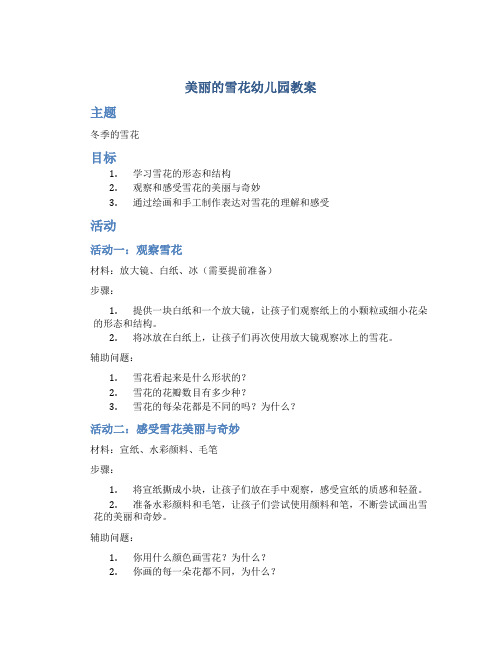 美丽的雪花幼儿园教案

主题

冬季的雪花

目标

1. 学习雪花的形态和结构
2. 观察和感受雪花的美丽与奇妙
3. 通过绘画和手工制作表达对雪花的理解和感受

活动

活动一：观察雪花

材料：放大镜、白纸、冰（需要提前准备）

步骤：

1. 提供一块白纸和一个放大镜，让孩子们观察纸上的小颗粒或细小花朵的形态和结构。
2. 将冰放在白纸上，让孩子们再次使用放大镜观察冰上的雪花。

辅助问题：

1. 雪花看起来是什么形状的？
2. 雪花的花瓣数目有多少种？
3. 雪花的每朵花都是不同的吗？为什么？

活动二：感受雪花美丽与奇妙

材料：宣纸、水彩颜料、毛笔

步骤：

1. 将宣纸撕成小块，让孩子们放在手中观察，感受宣纸的质感和轻盈。
2. 准备水彩颜料和毛笔，让孩子们尝试使用颜料和笔，不断尝试画出雪花的美丽和奇妙。

辅助问题：

1. 你用什么颜色画雪花？为什么？
2. 你画的每一朵花都不同，为什么？